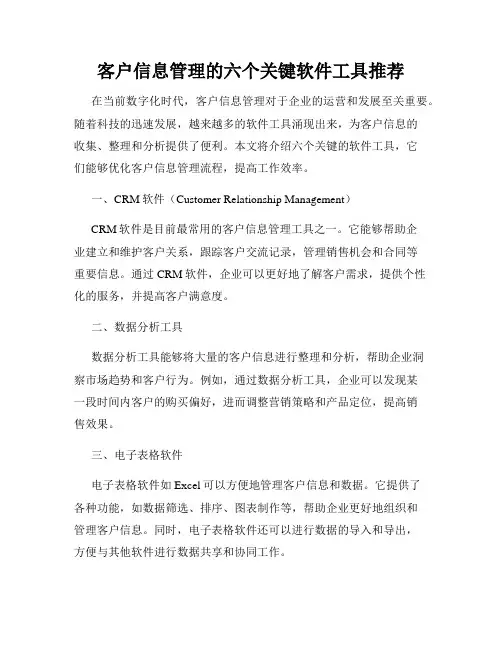 客户信息管理的六个关键软件工具推荐

在当前数字化时代，客户信息管理对于企业的运营和发展至关重要。随着科技的迅速发展，越来越多的软件工具涌现出来，为客户信息的收集、整理和分析提供了便利。本文将介绍六个关键的软件工具，它们能够优化客户信息管理流程，提高工作效率。

一、CRM 软件（Customer Relationship Management）

CRM 软件是目前最常用的客户信息管理工具之一。它能够帮助企业建立和维护客户关系，跟踪客户交流记录，管理销售机会和合同等重要信息。通过 CRM 软件，企业可以更好地了解客户需求，提供个性化的服务，并提高客户满意度。

二、数据分析工具

数据分析工具能够将大量的客户信息进行整理和分析，帮助企业洞察市场趋势和客户行为。例如，通过数据分析工具，企业可以发现某一段时间内客户的购买偏好，进而调整营销策略和产品定位，提高销售效果。

三、电子表格软件

电子表格软件如 Excel 可以方便地管理客户信息和数据。它提供了各种功能，如数据筛选、排序、图表制作等，帮助企业更好地组织和管理客户信息。同时，电子表格软件还可以进行数据的导入和导出，方便与其他软件进行数据共享和协同工作。